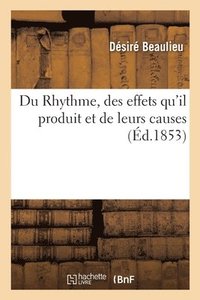 Désiré Beaulieu

Du Rhythme, des effets qu'il produit et de leurs causes (Éd.1853)

hachette LIVRE (BnF